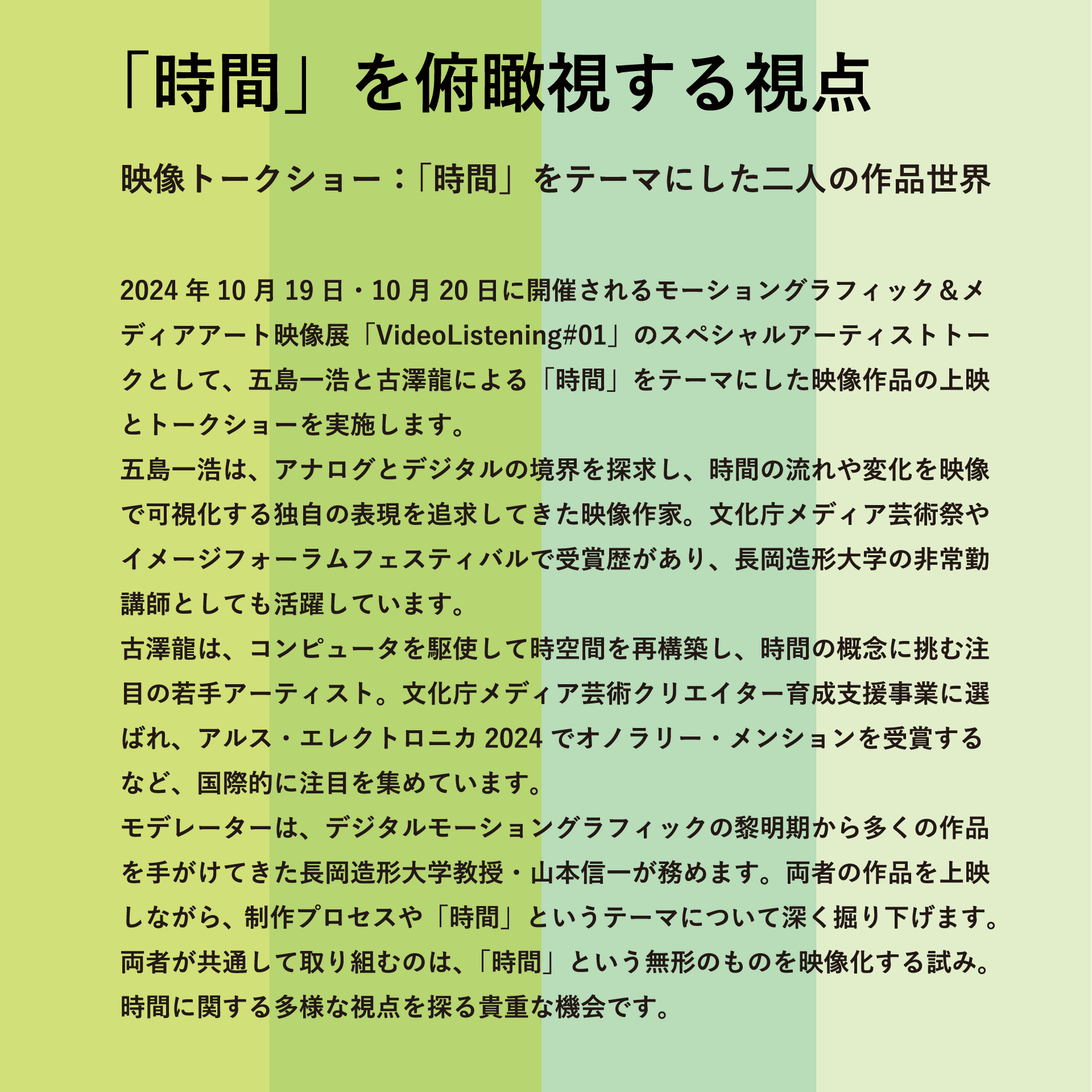 「時間」を俯瞰視する視点

映像トークショー：「時間」をテーマにした二人の作品世界

2024 年 10 月 19 日・10 月 20 日に開催されるモーショングラフィック＆メディアアート映像展「VideoListening#01」のスペシャルアーティストトークとして、五島一浩と古澤龍による「時間」をテーマにした映像作品の上映とトークショーを実施します。
五島一浩は、アナログとデジタルの境界を探求し、時間の流れや変化を映像で可視化する独自の表現を追求してきた映像作家。文化庁メディア芸術祭やイメージフォーラムフェスティバルで受賞歴があり、長岡造形大学の非常勤講師としても活躍しています。
古澤龍は、コンピュータを駆使して時空間を再構築し、時間の概念に挑む注目の若手アーティスト。文化庁メディア芸術クリエイター育成支援事業に選ばれ、アルス・エレクトロニカ 2024 でオノラリー・メンションを受賞するなど、国際的に注目を集めています。
モデレーターは、デジタルモーショングラフィックの黎明期から多くの作品を手がけてきた長岡造形大学教授・山本信一が務めます。両者の作品を上映しながら、制作プロセスや「時間」というテーマについて深く掘り下げます。
両者が共通して取り組むのは、「時間」という無形のものを映像化する試み。時間に関する多様な視点を探る貴重な機会です。